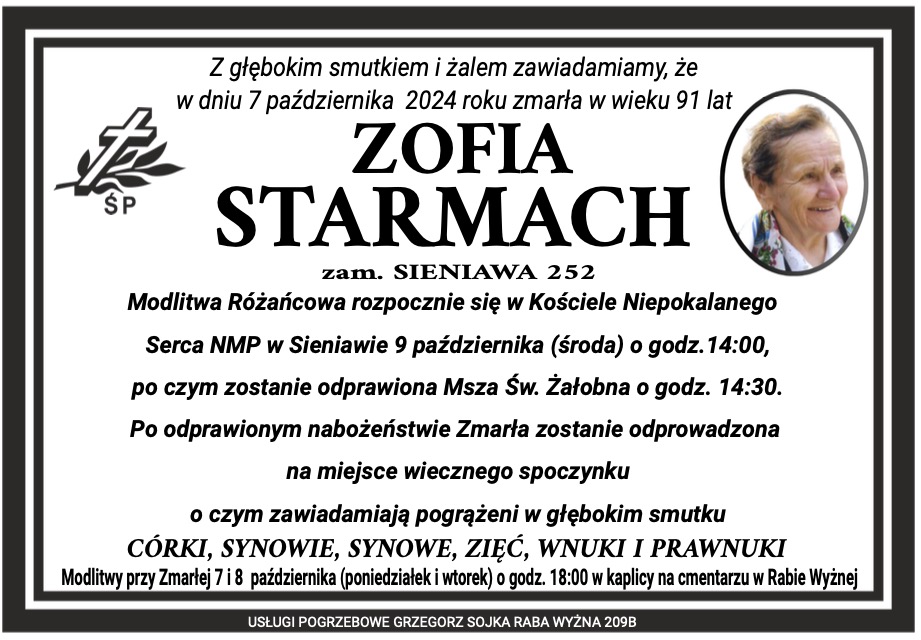 Z głębokim smutkiem i żalem zawiadamiamy, że
w dniu 7 października 2024 roku zmarła w wieku 91 lat

ŚP

ZOFIA
STARMACH

zam. SIENIAWA 252

Modlitwa Różańcowa rozpocznie się w Kościele Niepokalanego Serca NMP w Sieniawie 9 października (środa) o godz.14:00, po czym zostanie odprawiona Msza Św. Żałobna o godz. 14:30. Po odprawionym nabożeństwie Zmarła zostanie odprowadzona na miejsce wiecznego spoczynku

o czym zawiadamiają pogrążeni w głębokim smutku
CÓRKI, SYNOWIE, SYNOWE, ZIĘĆ, WNUKI I PRAWNUKI

Modlitwy przy Zmarłej 7 i 8 października (poniedziałek i wtorek) o godz. 18:00 w kaplicy na cmentarzu w Rabie Wyżnej

USŁUGI POGRZEBOWE GRZEGORZ SOJKA RABA WYŻNA 209B